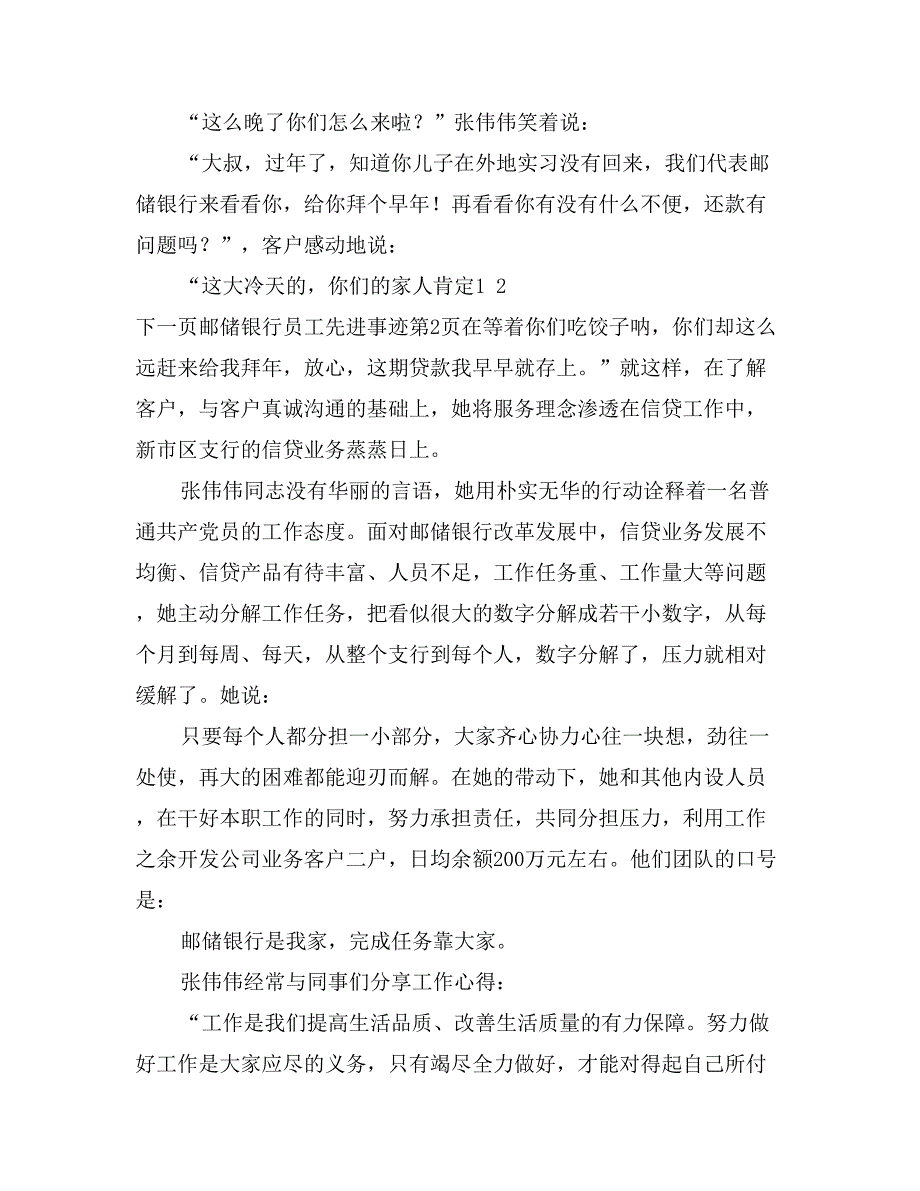 “这么晚了你们怎么来啦？”张伟伟笑着说：

“大叔，过年了，知道你儿子在外地实习没有回来，我们代表邮储银行来看看你，给你拜个早年！再看看你有没有什么不便，还款有问题吗？”，客户感动地说：

“这大冷天的，你们的家人肯定1 2
下一页邮储银行员工先进事迹第2页在等着你们吃饺子呐，你们却这么远赶来给我拜年，放心，这期贷款我早早就存上。”就这样，在了解客户，与客户真诚沟通的基础上，她将服务理念渗透在信贷工作中，新市区支行的信贷业务蒸蒸日上。

张伟伟同志没有华丽的言语，她用朴实无华的行动诠释着一名普通共产党员的工作态度。面对邮储银行改革发展中，信贷业务发展不均衡、信贷产品有待丰富、人员不足，工作任务重、工作量大等问题，她主动分解工作任务，把看似很大的数字分解成若干小数字，从每个月到每周、每天，从整个支行到每个人，数字分解了，压力就相对缓解了。她说：

只要每个人都分担一小部分，大家齐心协力心往一块想，劲往一处使，再大的困难都能迎刃而解。在她的带动下，她和其他内设人员，在干好本职工作的同时，努力承担责任，共同分担压力，利用工作之余开发公司业务客户二户，日均余额200万元左右。他们团队的口号是：

邮储银行是我家，完成任务靠大家。

张伟伟经常与同事们分享工作心得：

“工作是我们提高生活品质、改善生活质量的有力保障。努力做好工作是大家应尽的义务，只有竭尽全力做好，才能对得起自己所付